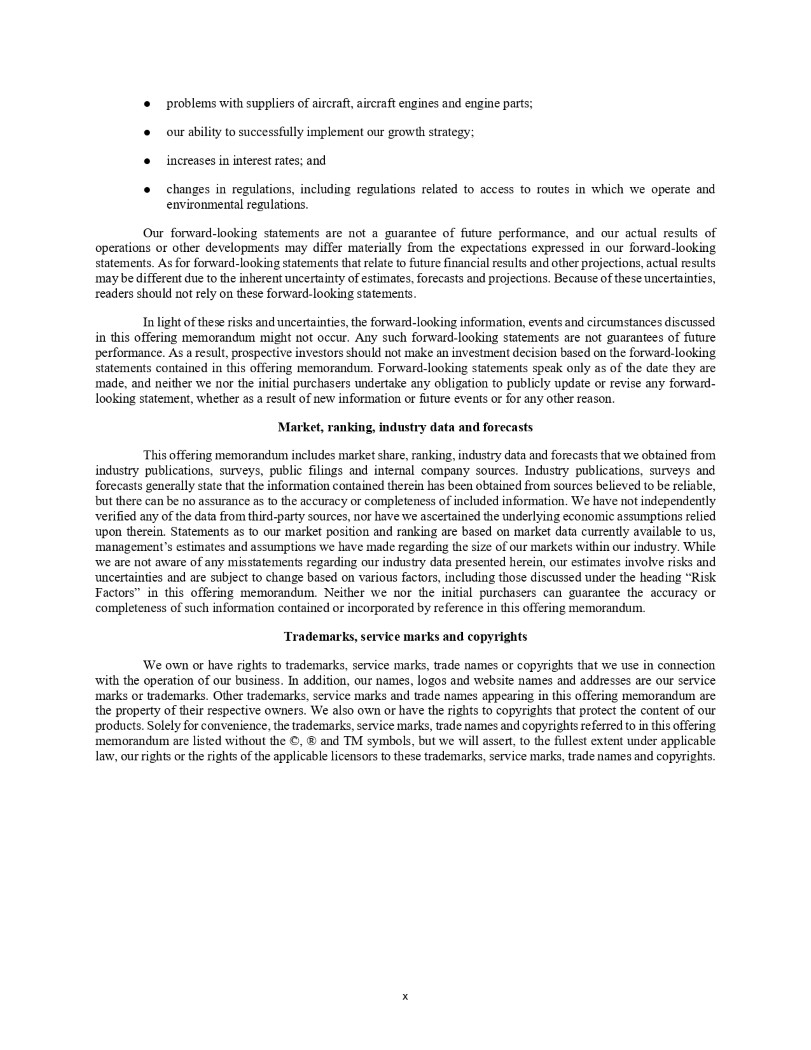 ● problems with suppliers of aircraft, aircraft engines and engine parts;

● our ability to successfully implement our growth strategy;

● increases in interest rates; and

● changes in regulations, including regulations related to access to routes in which we operate and environmental regulations.

Our forward-looking statements are not a guarantee of future performance, and our actual results of operations or other developments may differ materially from the expectations expressed in our forward-looking statements. As for forward-looking statements that relate to future financial results and other projections, actual results may be different due to the inherent uncertainty of estimates, forecasts and projections. Because of these uncertainties, readers should not rely on these forward-looking statements.

In light of these risks and uncertainties, the forward-looking information, events and circumstances discussed in this offering memorandum might not occur. Any such forward-looking statements are not guarantees of future performance. As a result, prospective investors should not make an investment decision based on the forward-looking statements contained in this offering memorandum. Forward-looking statements speak only as of the date they are made, and neither we nor the initial purchasers undertake any obligation to publicly update or revise any forward-looking statement, whether as a result of new information or future events or for any other reason.

Market, ranking, industry data and forecasts

This offering memorandum includes market share, ranking, industry data and forecasts that we obtained from industry publications, surveys, public filings and internal company sources. Industry publications, surveys and forecasts generally state that the information contained therein has been obtained from sources believed to be reliable, but there can be no assurance as to the accuracy or completeness of included information. We have not independently verified any of the data from third-party sources, nor have we ascertained the underlying economic assumptions relied upon therein. Statements as to our market position and ranking are based on market data currently available to us, management's estimates and assumptions we have made regarding the size of our markets within our industry. While we are not aware of any misstatements regarding our industry data presented herein, our estimates involve risks and uncertainties and are subject to change based on various factors, including those discussed under the heading "Risk Factors" in this offering memorandum. Neither we nor the initial purchasers can guarantee the accuracy or completeness of such information contained or incorporated by reference in this offering memorandum.

Trademarks, service marks and copyrights

We own or have rights to trademarks, service marks, trade names or copyrights that we use in connection with the operation of our business. In addition, our names, logos and website names and addresses are our service marks or trademarks. Other trademarks, service marks and trade names appearing in this offering memorandum are the property of their respective owners. We also own or have the rights to copyrights that protect the content of our products. Solely for convenience, the trademarks, service marks, trade names and copyrights referred to in this offering memorandum are listed without the ©, ® and TM symbols, but we will assert, to the fullest extent under applicable law, our rights or the rights of the applicable licensors to these trademarks, service marks, trade names and copyrights.

x